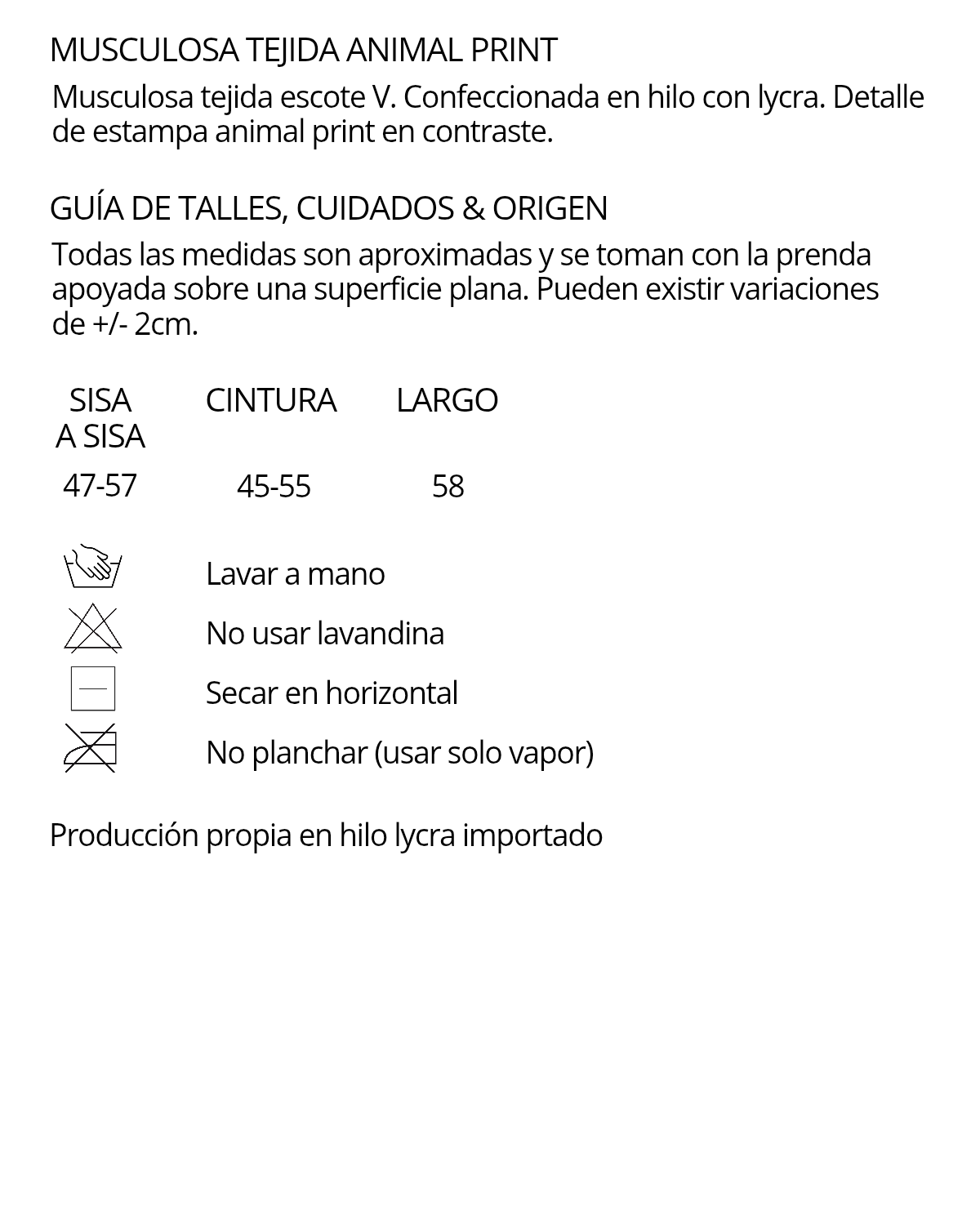 MUSCULOSA TEJIDA ANIMAL PRINT

Musculosa tejida escote V. Confeccionada en hilo con lycra. Detalle de estampa animal print en contraste.

GUÍA DE TALLES, CUIDADOS & ORIGEN

Todas las medidas son aproximadas y se toman con la prenda apoyada sobre una superficie plana. Pueden existir variaciones de +/- 2cm.

| SISA A SISA | CINTURA | LARGO |
|---|---|---|
| 47-57 | 45-55 | 58 |

Lavar a mano

No usar lavandina

Secar en horizontal

No planchar (usar solo vapor)

Producción propia en hilo lycra importado